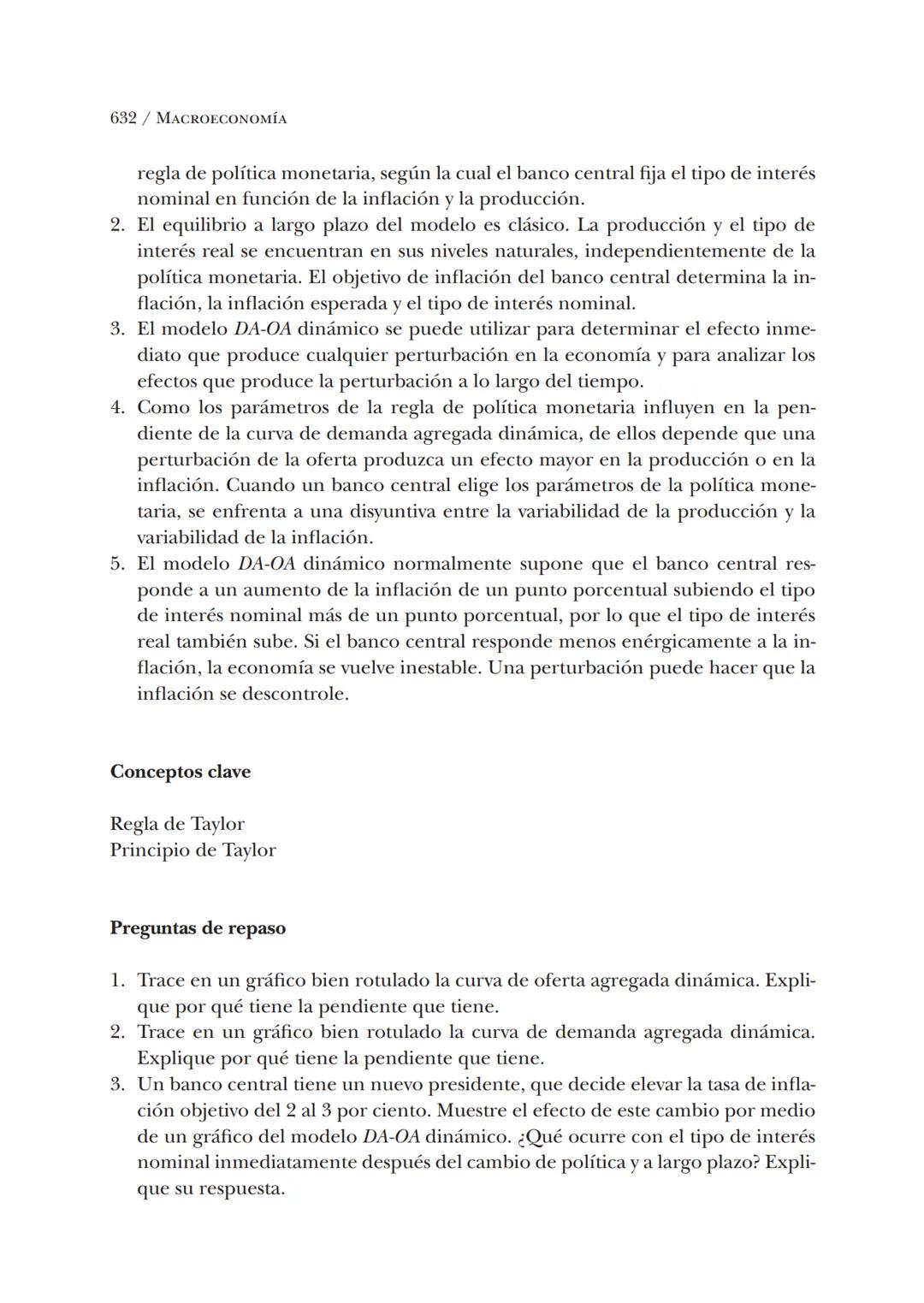 632 / Macroeconomía

regla de política monetaria, según la cual el banco central fija el tipo de interés nominal en función de la inflación y la producción.
2. El equilibrio a largo plazo del modelo es clásico. La producción y el tipo de interés real se encuentran en sus niveles naturales, independientemente de la política monetaria. El objetivo de inflación del banco central determina la inflación, la inflación esperada y el tipo de interés nominal.
3. El modelo DA-OA dinámico se puede utilizar para determinar el efecto inmediato que produce cualquier perturbación en la economía y para analizar los efectos que produce la perturbación a lo largo del tiempo.
4. Como los parámetros de la regla de política monetaria influyen en la pendiente de la curva de demanda agregada dinámica, de ellos depende que una perturbación de la oferta produzca un efecto mayor en la producción o en la inflación. Cuando un banco central elige los parámetros de la política monetaria, se enfrenta a una disyuntiva entre la variabilidad de la producción y la variabilidad de la inflación.
5. El modelo DA-OA dinámico normalmente supone que el banco central responde a un aumento de la inflación de un punto porcentual subiendo el tipo de interés nominal más de un punto porcentual, por lo que el tipo de interés real también sube. Si el banco central responde menos enérgicamente a la inflación, la economía se vuelve inestable. Una perturbación puede hacer que la inflación se descontrole.

Conceptos clave

Regla de Taylor
Principio de Taylor

Preguntas de repaso

1. Trace en un gráfico bien rotulado la curva de oferta agregada dinámica. Explique por qué tiene la pendiente que tiene.
2. Trace en un gráfico bien rotulado la curva de demanda agregada dinámica. Explique por qué tiene la pendiente que tiene.
3. Un banco central tiene un nuevo presidente, que decide elevar la tasa de inflación objetivo del 2 al 3 por ciento. Muestre el efecto de este cambio por medio de un gráfico del modelo DA-OA dinámico. ¿Qué ocurre con el tipo de interés nominal inmediatamente después del cambio de política y a largo plazo? Explique su respuesta.